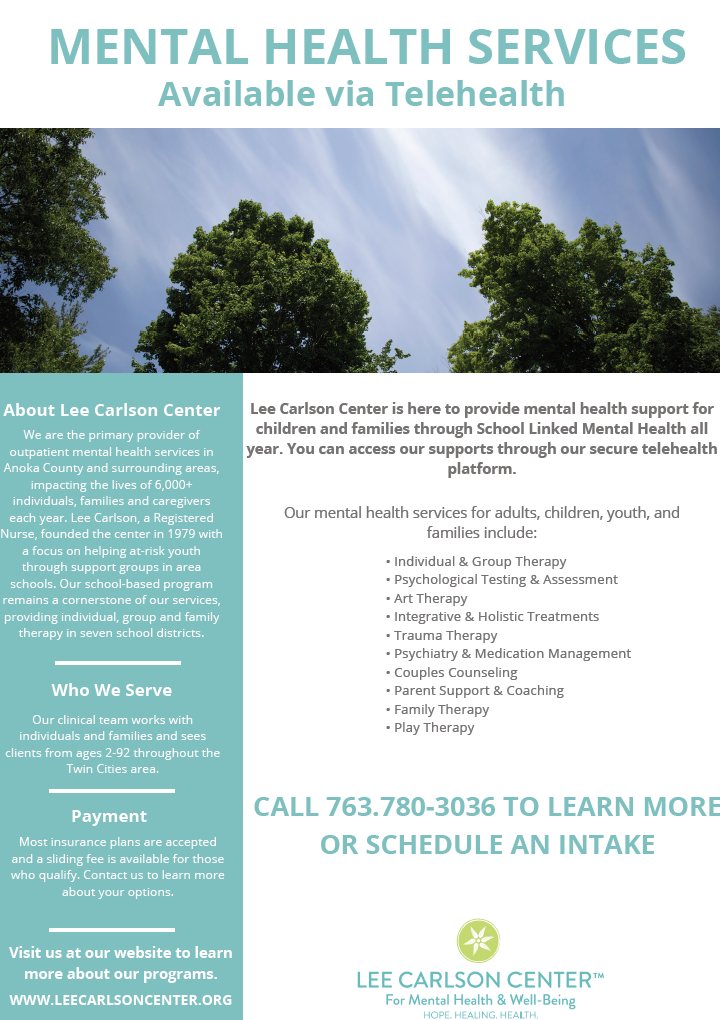 MENTAL HEALTH SERVICES
Available via Telehealth

About Lee Carlson Center

We are the primary provider of outpatient mental health services in Anoka County and surrounding areas, impacting the lives of 6,000+ individuals, families and caregivers each year. Lee Carlson, a Registered Nurse, founded the center in 1979 with a focus on helping at-risk youth through support groups in area schools. Our school-based program remains a cornerstone of our services, providing individual, group and family therapy in seven school districts.

Who We Serve

Our clinical team works with individuals and families and sees clients from ages 2-92 throughout the Twin Cities area.

Payment

Most insurance plans are accepted and a sliding fee is available for those who qualify. Contact us to learn more about your options.

Visit us at our website to learn more about our programs.

WWW.LEECARLSONCENTER.ORG

Lee Carlson Center is here to provide mental health support for children and families through School Linked Mental Health all year. You can access our supports through our secure telehealth platform.

Our mental health services for adults, children, youth, and families include:

• Individual & Group Therapy
• Psychological Testing & Assessment
• Art Therapy
• Integrative & Holistic Treatments
• Trauma Therapy
• Psychiatry & Medication Management
• Couples Counseling
• Parent Support & Coaching
• Family Therapy
• Play Therapy

CALL 763.780-3036 TO LEARN MORE OR SCHEDULE AN INTAKE

LEE CARLSON CENTER™
For Mental Health & Well-Being
HOPE. HEALING. HEALTH.